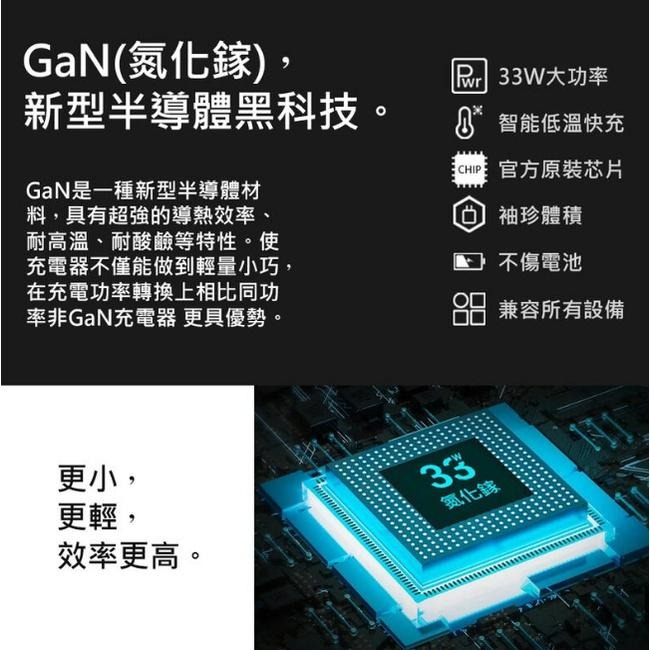 GaN(氮化鎵)，
新型半導體黑科技。

GaN是一種新型半導體材料，具有超強的導熱效率、耐高溫、耐酸鹼等特性。使充電器不僅能做到輕量小巧，在充電功率轉換上相比同功率非GaN充電器 更具優勢。

Pwr 33W大功率
智能低溫快充
CHIP 官方原裝芯片
袖珍體積
不傷電池
兼容所有設備

更小，
更輕，
效率更高。

33W
氮化鎵